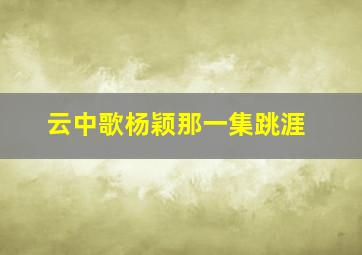 云中歌杨颖那一集跳涯